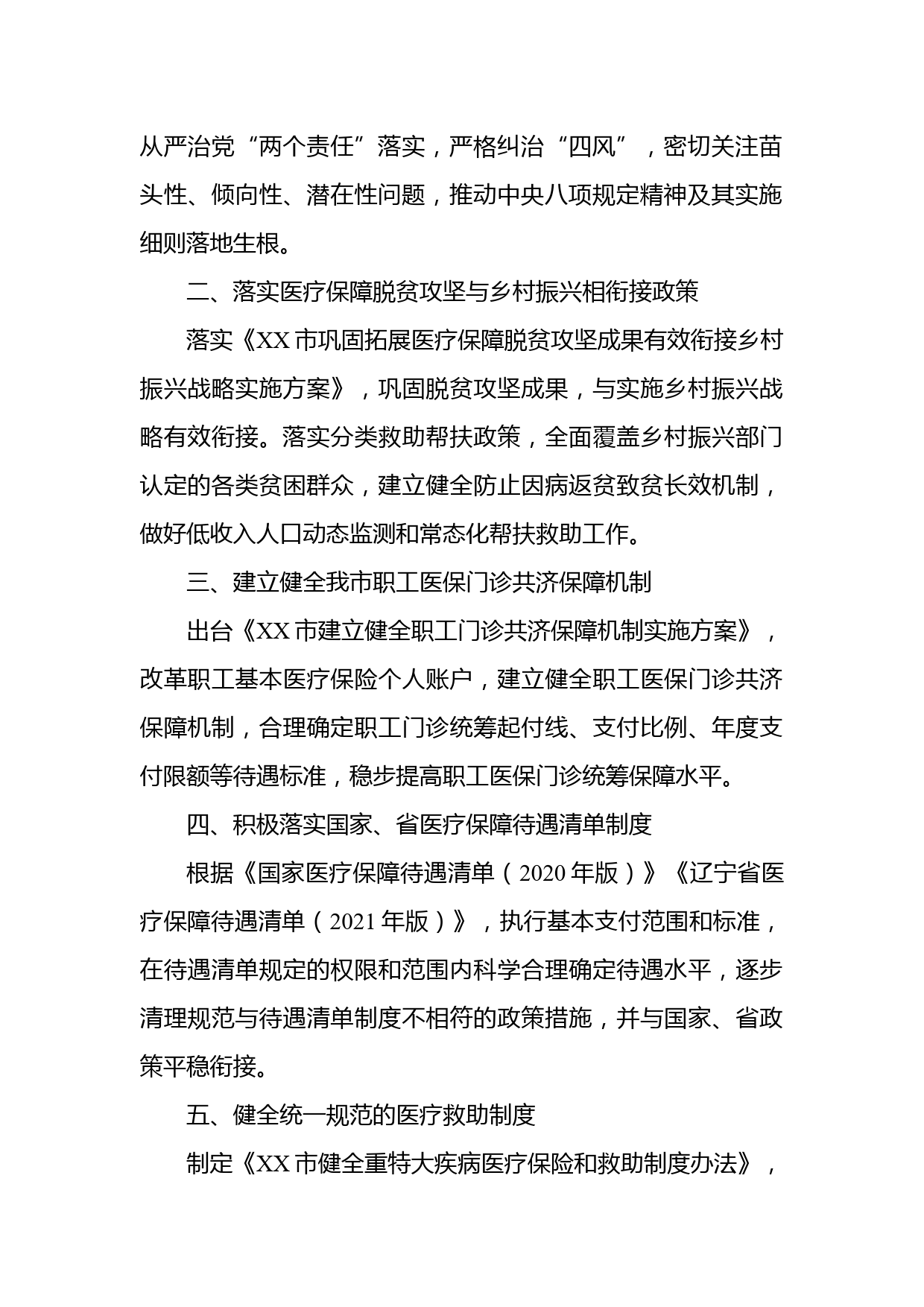 从严治党“两个责任”落实，严格纠治“四风”，密切关注苗头性、倾向性、潜在性问题，推动中央八项规定精神及其实施细则落地生根。

二、落实医疗保障脱贫攻坚与乡村振兴相衔接政策

落实《XX市巩固拓展医疗保障脱贫攻坚成果有效衔接乡村振兴战略实施方案》，巩固脱贫攻坚成果，与实施乡村振兴战略有效衔接。落实分类救助帮扶政策，全面覆盖乡村振兴部门认定的各类贫困群众，建立健全防止因病返贫致贫长效机制，做好低收入人口动态监测和常态化帮扶救助工作。

三、建立健全我市职工医保门诊共济保障机制

出台《XX市建立健全职工门诊共济保障机制实施方案》，改革职工基本医疗保险个人账户，建立健全职工医保门诊共济保障机制，合理确定职工门诊统筹起付线、支付比例、年度支付限额等待遇标准，稳步提高职工医保门诊统筹保障水平。

四、积极落实国家、省医疗保障待遇清单制度

根据《国家医疗保障待遇清单（2020年版）》《辽宁省医疗保障待遇清单（2021年版）》，执行基本支付范围和标准，在待遇清单规定的权限和范围内科学合理确定待遇水平，逐步清理规范与待遇清单制度不相符的政策措施，并与国家、省政策平稳衔接。

五、健全统一规范的医疗救助制度

制定《XX市健全重特大疾病医疗保险和救助制度办法》，